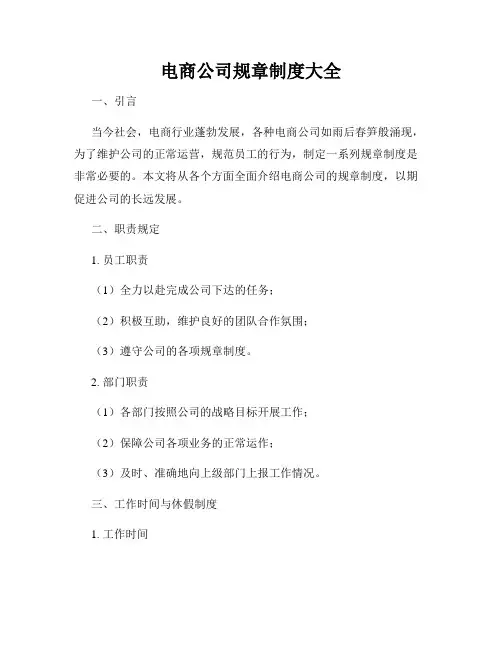 电商公司规章制度大全

一、引言

当今社会，电商行业蓬勃发展，各种电商公司如雨后春笋般涌现，为了维护公司的正常运营，规范员工的行为，制定一系列规章制度是非常必要的。本文将从各个方面全面介绍电商公司的规章制度，以期促进公司的长远发展。

二、职责规定

1. 员工职责

（1）全力以赴完成公司下达的任务；

（2）积极互助，维护良好的团队合作氛围；

（3）遵守公司的各项规章制度。

2. 部门职责

（1）各部门按照公司的战略目标开展工作；

（2）保障公司各项业务的正常运作；

（3）及时、准确地向上级部门上报工作情况。

三、工作时间与休假制度

1. 工作时间